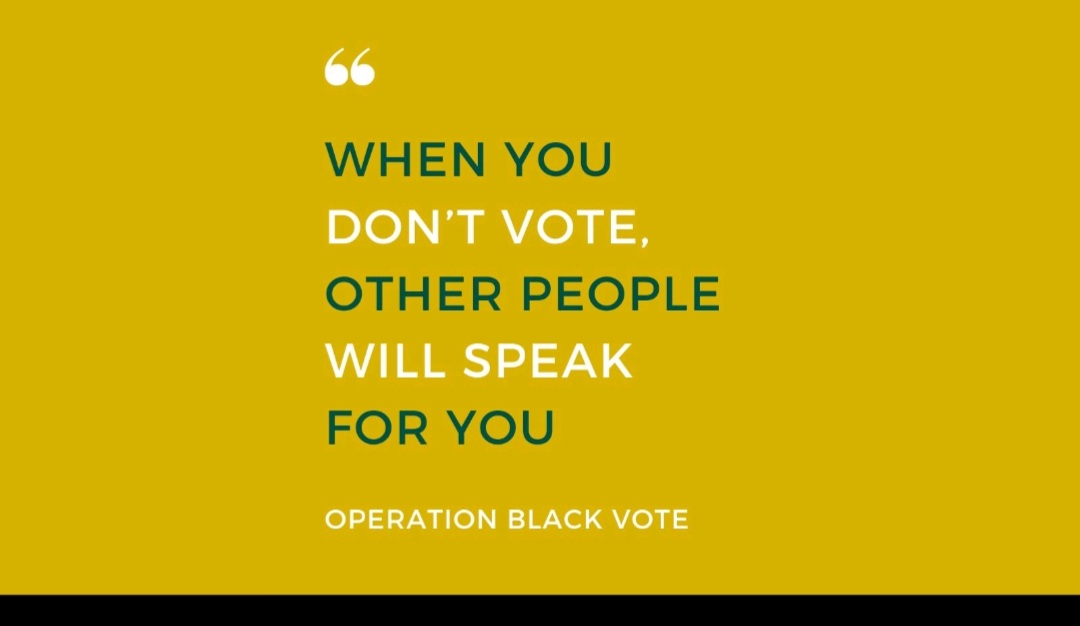 “

WHEN YOU DON’T VOTE, OTHER PEOPLE WILL SPEAK FOR YOU

OPERATION BLACK VOTE